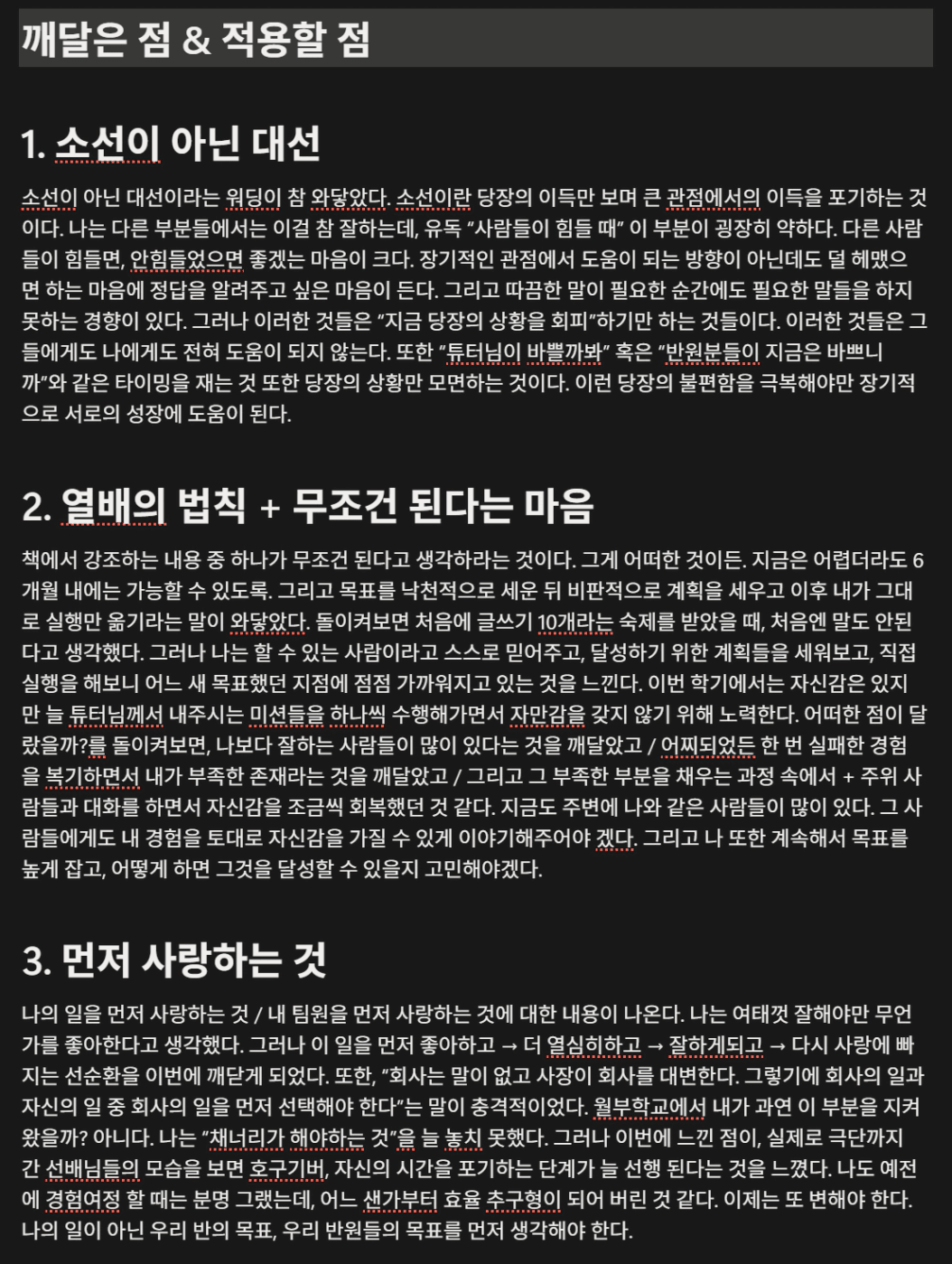 깨달은 점 & 적용할 점

1. 소선이 아닌 대선

소선이 아닌 대선이라는 워딩이 참 와닿았다. 소선이란 당장의 이득만 보며 큰 관점에서의 이득을 포기하는 것이다. 나는 다른 부분들에서는 이걸 참 잘하는데, 유독 "사람들이 힘들 때" 이 부분이 굉장히 약하다. 다른 사람들이 힘들면, 안힘들었으면 좋겠는 마음이 크다. 장기적인 관점에서 도움이 되는 방향이 아닌데도 덜 헤맸으면 하는 마음에 정답을 알려주고 싶은 마음이 든다. 그리고 따끔한 말이 필요한 순간에도 필요한 말들을 하지 못하는 경향이 있다. 그러나 이러한 것들은 "지금 당장의 상황을 회피"하기만 하는 것들이다. 이러한 것들은 그들에게도 나에게도 전혀 도움이 되지 않는다. 또한 "튜터님이 바쁠까봐" 혹은 "반원분들이 지금은 바쁘니까"와 같은 타이밍을 재는 것 또한 당장의 상황만 모면하는 것이다. 이런 당장의 불편함을 극복해야만 장기적으로 서로의 성장에 도움이 된다.

2. 열배의 법칙 + 무조건 된다는 마음

책에서 강조하는 내용 중 하나가 무조건 된다고 생각하라는 것이다. 그게 어떠한 것이든. 지금은 어렵더라도 6개월 내에는 가능할 수 있도록. 그리고 목표를 낙천적으로 세운 뒤 비판적으로 계획을 세우고 이후 내가 그대로 실행만 옮기라는 말이 와닿았다. 돌이켜보면 처음에 글쓰기 10개라는 숙제를 받았을 때, 처음엔 말도 안된다고 생각했다. 그러나 나는 할 수 있는 사람이라고 스스로 믿어주고, 달성하기 위한 계획들을 세워보고, 직접 실행을 해보니 어느 새 목표했던 지점에 점점 가까워지고 있는 것을 느낀다. 이번 학기에서는 자신감은 있지만 늘 튜터님께서 내주시는 미션들을 하나씩 수행해가면서 자만감을 갖지 않기 위해 노력한다. 어떠한 점이 달랐을까?를 돌이켜보면, 나보다 잘하는 사람들이 많이 있다는 것을 깨달았고 / 어찌되었든 한 번 실패한 경험을 복기하면서 내가 부족한 존재라는 것을 깨달았고 / 그리고 그 부족한 부분을 채우는 과정 속에서 + 주위 사람들과 대화를 하면서 자신감을 조금씩 회복했던 것 같다. 지금도 주변에 나와 같은 사람들이 많이 있다. 그 사람들에게도 내 경험을 토대로 자신감을 가질 수 있게 이야기해주어야 겠다. 그리고 나 또한 계속해서 목표를 높게 잡고, 어떻게 하면 그것을 달성할 수 있을지 고민해야겠다.

3. 먼저 사랑하는 것

나의 일을 먼저 사랑하는 것 / 내 팀원을 먼저 사랑하는 것에 대한 내용이 나온다. 나는 여태껏 잘해야만 무언가를 좋아한다고 생각했다. 그러나 이 일을 먼저 좋아하고 → 더 열심히하고 → 잘하게되고 → 다시 사랑에 빠지는 선순환을 이번에 깨닫게 되었다. 또한, "회사는 말이 없고 사장이 회사를 대변한다. 그렇기에 회사의 일과 자신의 일 중 회사의 일을 먼저 선택해야 한다"는 말이 충격적이었다. 월부학교에서 내가 과연 이 부분을 지켜왔을까? 아니다. 나는 "채너리가 해야하는 것"을 늘 놓치 못했다. 그러나 이번에 느낀 점이, 실제로 극단까지 간 선배님들의 모습을 보면 호구기버, 자신의 시간을 포기하는 단계가 늘 선행 된다는 것을 느꼈다. 나도 예전에 경험여정 할 때는 분명 그랬는데, 어느 샌가부터 효율 추구형이 되어 버린 것 같다. 이제는 또 변해야 한다. 나의 일이 아닌 우리 반의 목표, 우리 반원들의 목표를 먼저 생각해야 한다.